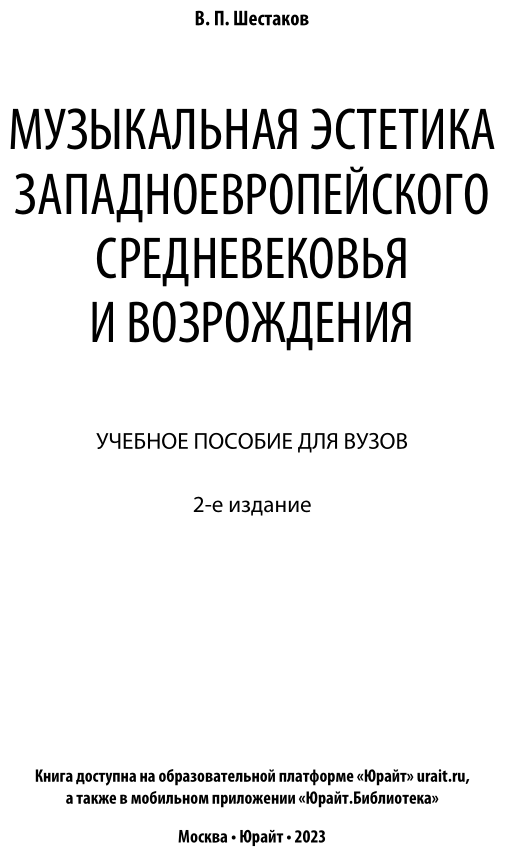 В. П. Шестаков

МУЗЫКАЛЬНАЯ ЭСТЕТИКА ЗАПАДНОЕВРОПЕЙСКОГО СРЕДНЕВЕКОВЬЯ И ВОЗРОЖДЕНИЯ

УЧЕБНОЕ ПОСОБИЕ ДЛЯ ВУЗОВ

2-е издание

Книга доступна на образовательной платформе «Юрайт» urait.ru, а также в мобильном приложении «Юрайт.Библиотека»

Москва • Юрайт • 2023